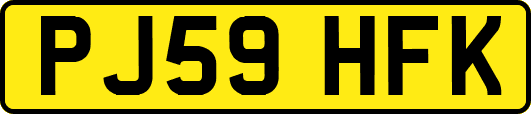 PJ59 HFK